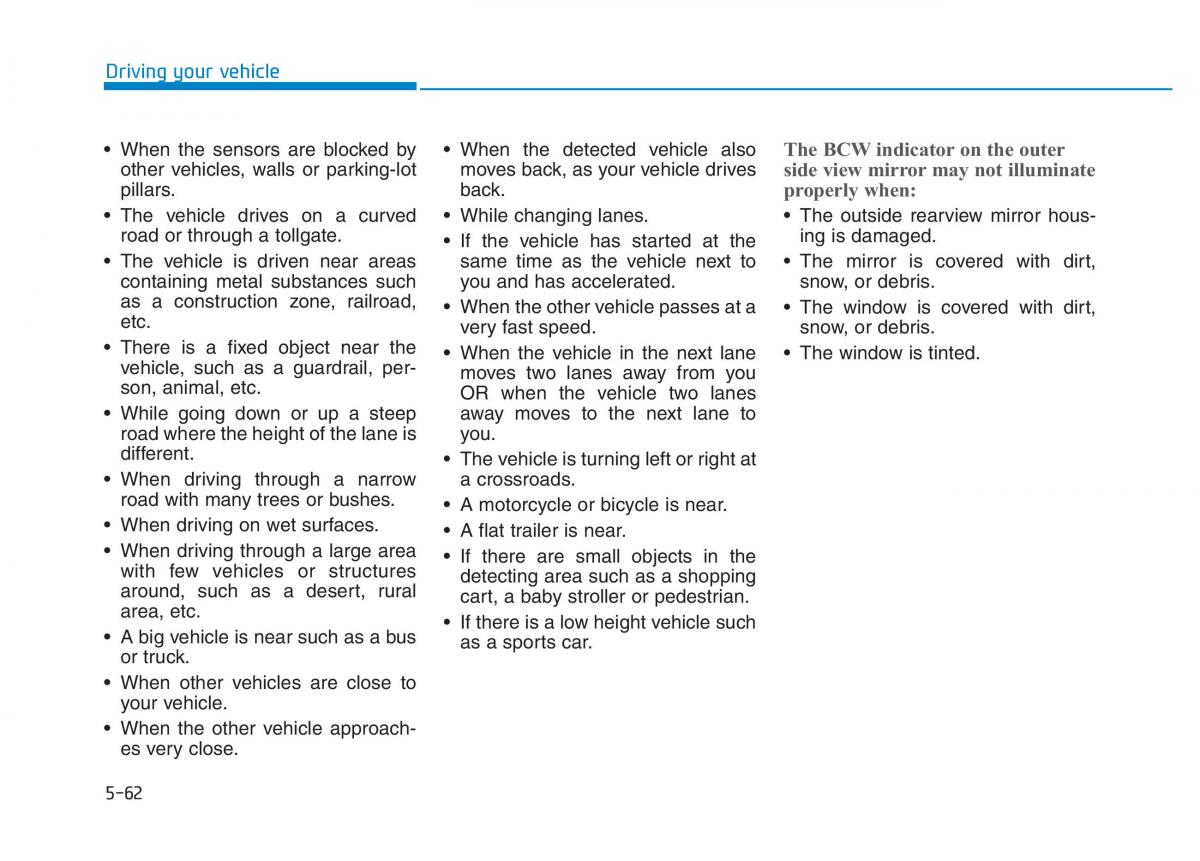 Driving your vehicle

• When the sensors are blocked by other vehicles, walls or parking-lot pillars.
• The vehicle drives on a curved road or through a tollgate.
• The vehicle is driven near areas containing metal substances such as a construction zone, railroad, etc.
• There is a fixed object near the vehicle, such as a guardrail, person, animal, etc.
• While going down or up a steep road where the height of the lane is different.
• When driving through a narrow road with many trees or bushes.
• When driving on wet surfaces.
• When driving through a large area with few vehicles or structures around, such as a desert, rural area, etc.
• A big vehicle is near such as a bus or truck.
• When other vehicles are close to your vehicle.
• When the other vehicle approaches very close.

• When the detected vehicle also moves back, as your vehicle drives back.
• While changing lanes.
• If the vehicle has started at the same time as the vehicle next to you and has accelerated.
• When the other vehicle passes at a very fast speed.
• When the vehicle in the next lane moves two lanes away from you OR when the vehicle two lanes away moves to the next lane to you.
• The vehicle is turning left or right at a crossroads.
• A motorcycle or bicycle is near.
• A flat trailer is near.
• If there are small objects in the detecting area such as a shopping cart, a baby stroller or pedestrian.
• If there is a low height vehicle such as a sports car.

The BCW indicator on the outer side view mirror may not illuminate properly when:
• The outside rearview mirror housing is damaged.
• The mirror is covered with dirt, snow, or debris.
• The window is covered with dirt, snow, or debris.
• The window is tinted.

5-62